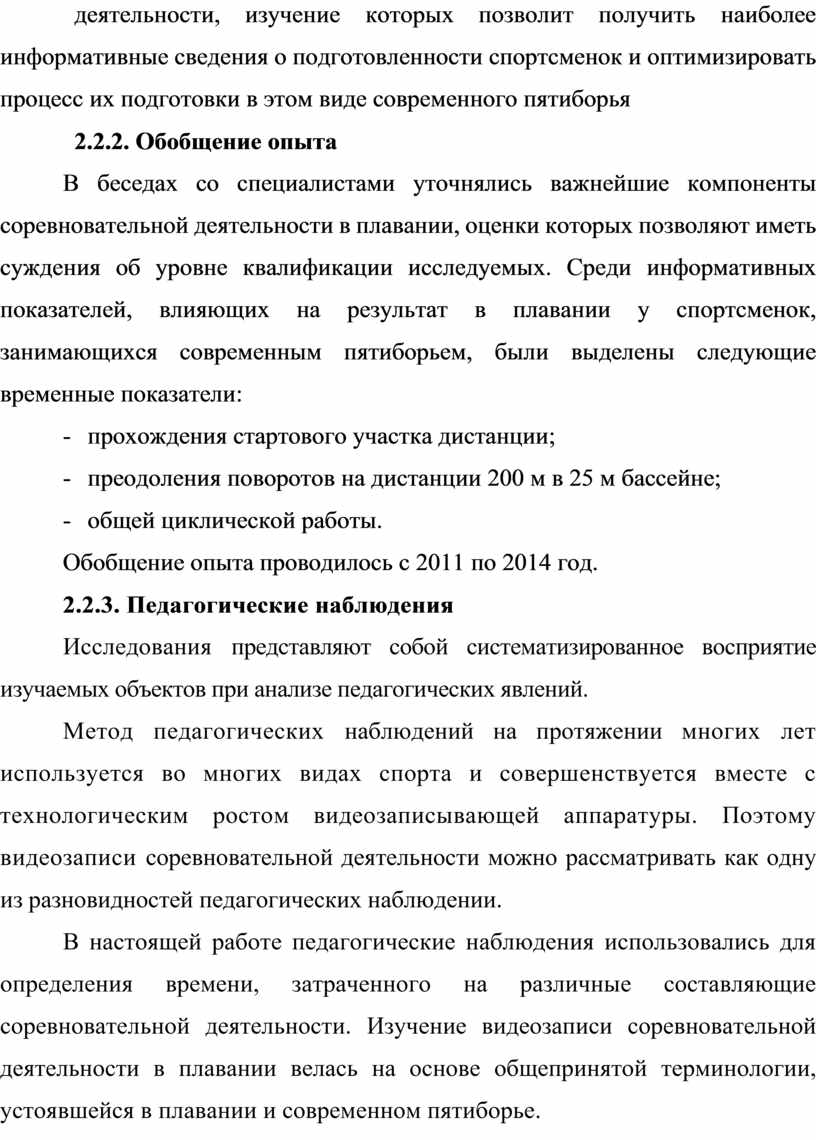 деятельности, изучение которых позволит получить наиболее информативные сведения о подготовленности спортсменок и оптимизировать процесс их подготовки в этом виде современного пятиборья

2.2.2. Обобщение опыта

В беседах со специалистами уточнялись важнейшие компоненты соревновательной деятельности в плавании, оценки которых позволяют иметь суждения об уровне квалификации исследуемых. Среди информативных показателей, влияющих на результат в плавании у спортсменок, занимающихся современным пятиборьем, были выделены следующие временные показатели:

- прохождения стартового участка дистанции;

- преодоления поворотов на дистанции 200 м в 25 м бассейне;

- общей циклической работы.

Обобщение опыта проводилось с 2011 по 2014 год.

2.2.3. Педагогические наблюдения

Исследования представляют собой систематизированное восприятие изучаемых объектов при анализе педагогических явлений.

Метод педагогических наблюдений на протяжении многих лет используется во многих видах спорта и совершенствуется вместе с технологическим ростом видеозаписывающей аппаратуры. Поэтому видеозаписи соревновательной деятельности можно рассматривать как одну из разновидностей педагогических наблюдении.

В настоящей работе педагогические наблюдения использовались для определения времени, затраченного на различные составляющие соревновательной деятельности. Изучение видеозаписи соревновательной деятельности в плавании велась на основе общепринятой терминологии, устоявшейся в плавании и современном пятиборье.